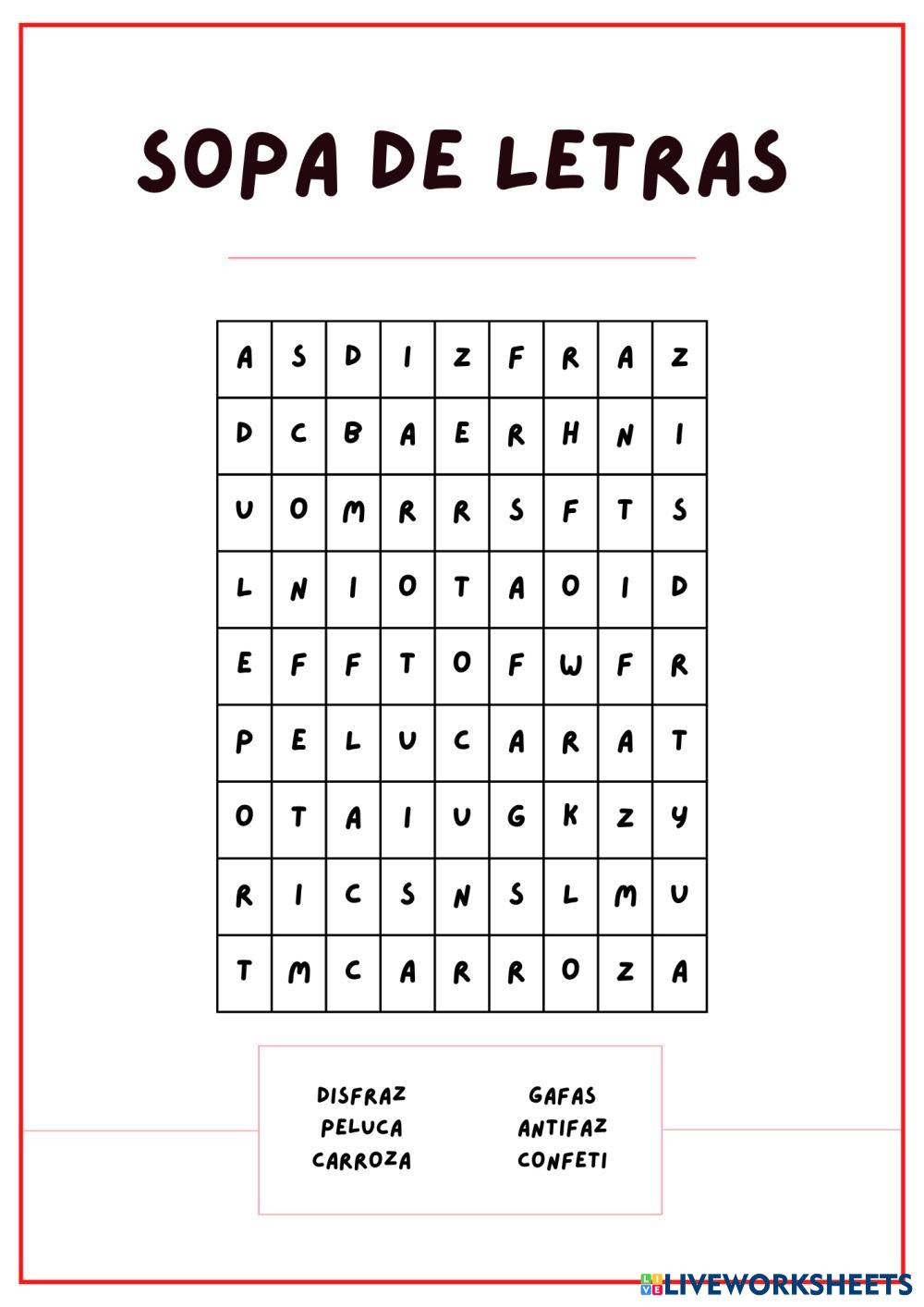 SOPA DE LETRAS

| A | S | D | I | Z | F | R | A | Z |
|---|---|---|---|---|---|---|---|---|
| D | C | B | A | E | R | H | N | I |
| U | O | M | R | R | S | F | T | S |
| L | N | I | O | T | A | O | I | D |
| E | F | F | T | O | F | W | F | R |
| P | E | L | U | C | A | R | A | T |
| O | T | A | I | U | G | K | Z | Y |
| R | I | C | S | N | S | L | M | U |
| T | M | C | A | R | R | O | Z | A |

DISFRAZ
PELUCA
CARROZA

GAFAS
ANTIFAZ
CONFETI

LIVEWORKSHEETS